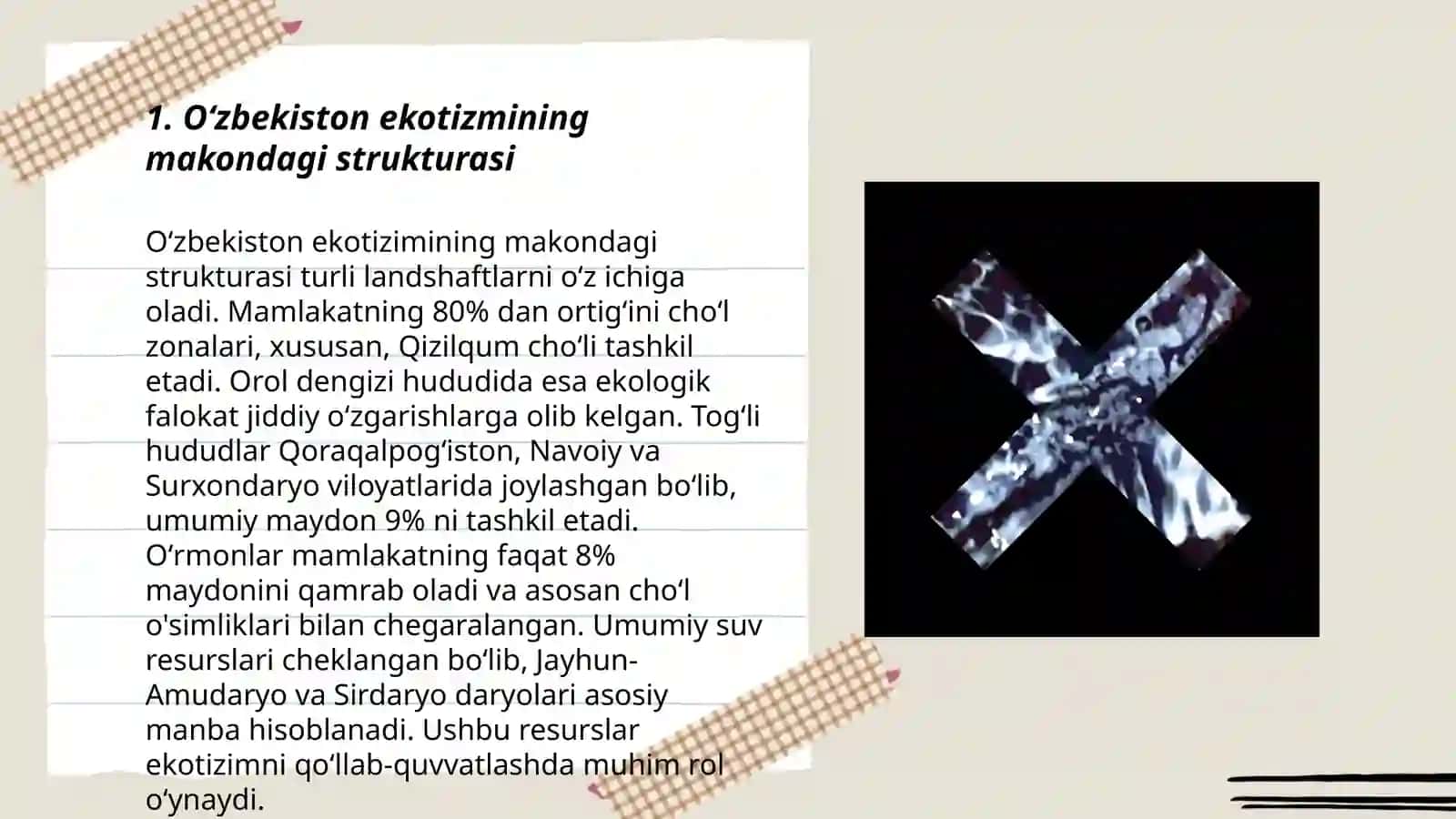 1. O‘zbekiston ekotizmining makondagi strukturasi

O‘zbekiston ekotizimining makondagi strukturasi turli landshaftlarni o‘z ichiga oladi. Mamlakatning 80% dan ortig‘ini cho‘l zonalari, xususan, Qizilqum cho‘li tashkil etadi. Orol dengizi hududida esa ekologik falokat jiddiy o‘zgarishlarga olib kelgan. Tog‘li hududlar Qoraqalpog‘iston, Navoiy va Surxondaryo viloyatlarida joylashgan bo‘lib, umumiy maydon 9% ni tashkil etadi. O‘rmonlar mamlakatning faqat 8% maydonini qamrab oladi va asosan cho‘l o'simliklari bilan chegaralangan. Umumiy suv resurslari cheklangan bo‘lib, Jayhun-Amudaryo va Sirdaryo daryolari asosiy manba hisoblanadi. Ushbu resurslar ekotizimni qo‘llab-quvvatlashda muhim rol o‘ynaydi.